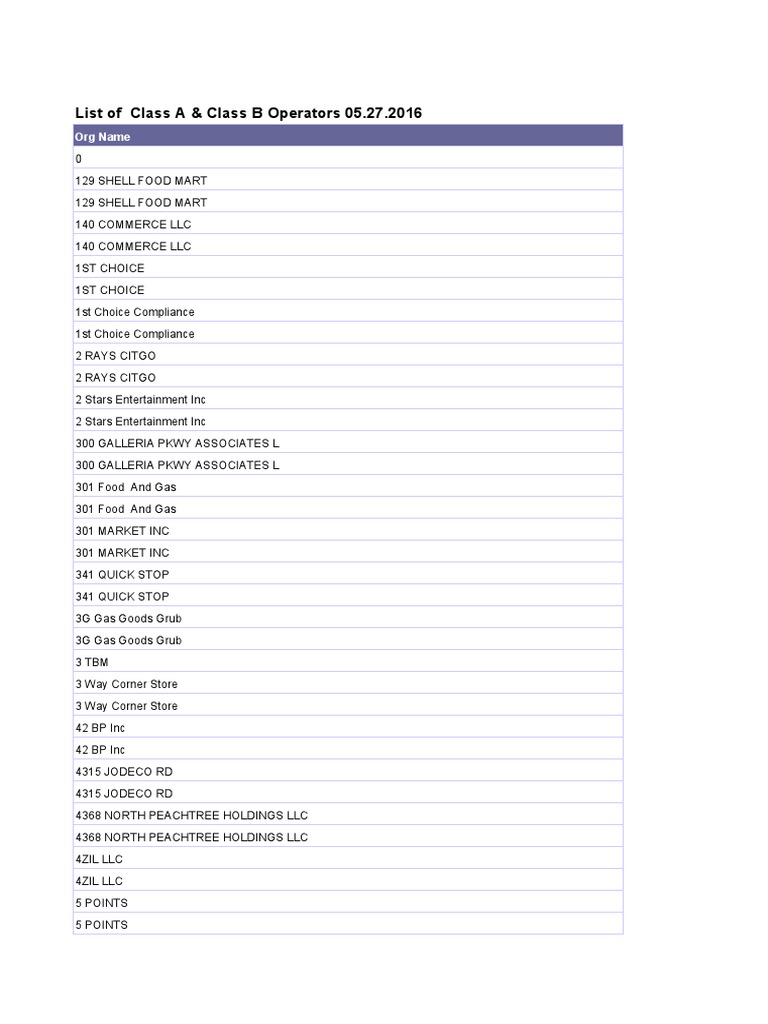 List of Class A & Class B Operators 05.27.2016

| Org Name |
|---|
| 0 |
| 129 SHELL FOOD MART |
| 129 SHELL FOOD MART |
| 140 COMMERCE LLC |
| 140 COMMERCE LLC |
| 1ST CHOICE |
| 1ST CHOICE |
| 1st Choice Compliance |
| 1st Choice Compliance |
| 2 RAYS CITGO |
| 2 RAYS CITGO |
| 2 Stars Entertainment Inc |
| 2 Stars Entertainment Inc |
| 300 GALLERIA PKWY ASSOCIATES L |
| 300 GALLERIA PKWY ASSOCIATES L |
| 301 Food And Gas |
| 301 Food And Gas |
| 301 MARKET INC |
| 301 MARKET INC |
| 341 QUICK STOP |
| 341 QUICK STOP |
| 3G Gas Goods Grub |
| 3G Gas Goods Grub |
| 3 TBM |
| 3 Way Corner Store |
| 3 Way Corner Store |
| 42 BP Inc |
| 42 BP Inc |
| 4315 JODECO RD |
| 4315 JODECO RD |
| 4368 NORTH PEACHTREE HOLDINGS LLC |
| 4368 NORTH PEACHTREE HOLDINGS LLC |
| 4ZIL LLC |
| 4ZIL LLC |
| 5 POINTS |
| 5 POINTS |